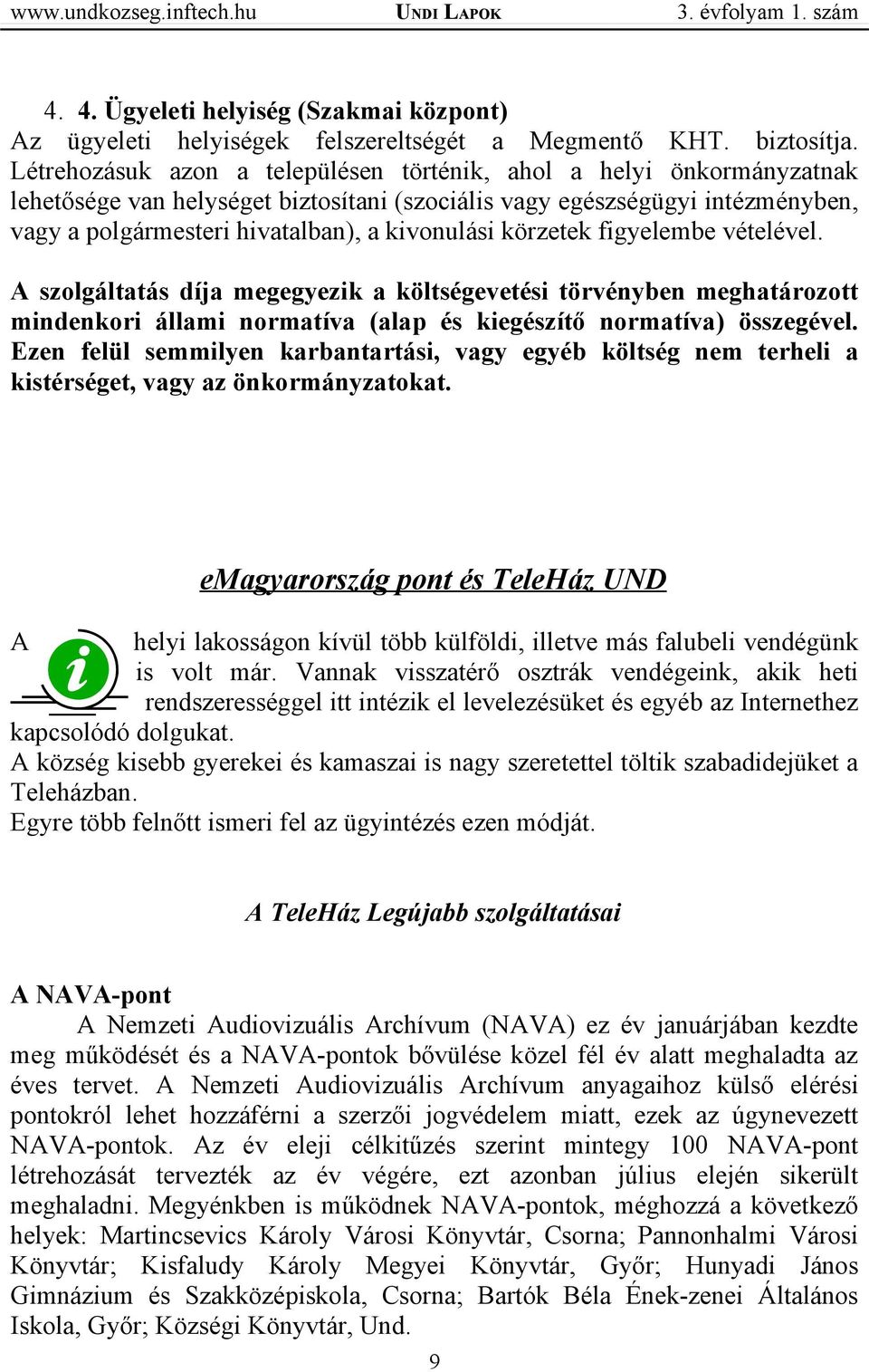 www.undkozseg.inftech.hu UNDI LAPOK 3. évfolyam 1. szám

4. 4. Ügyeleti helyiség (Szakmai központ)
Az ügyeleti helyiségek felszereltségét a Megmentő KHT. biztosítja. Létrehozásuk azon a településen történik, ahol a helyi önkormányzatnak lehetősége van helységet biztosítani (szociális vagy egészségügyi intézményben, vagy a polgármesteri hivatalban), a kivonulási körzetek figyelembe vételével.

A szolgáltatás díja megegyezik a költségevetési törvényben meghatározott mindenkori állami normatíva (alap és kiegészítő normatíva) összegével. Ezen felül semmilyen karbantartási, vagy egyéb költség nem terheli a kistérséget, vagy az önkormányzatokat.

eMagyarország pont és TeleHáz UND

A helyi lakosságon kívül több külföldi, illetve más falubeli vendégünk is volt már. Vannak visszatérő osztrák vendégeink, akik heti rendszerességgel itt intézik el levelezésüket és egyéb az Internethez kapcsolódó dolgukat.
A község kisebb gyerekei és kamaszai is nagy szeretettel töltik szabadidejüket a Teleházban.
Egyre több felnőtt ismeri fel az ügyintézés ezen módját.

A TeleHáz Legújabb szolgáltatásai

A NAVA-pont
A Nemzeti Audiovizuális Archívum (NAVA) ez év januárjában kezdte meg működését és a NAVA-pontok bővülése közel fél év alatt meghaladta az éves tervet. A Nemzeti Audiovizuális Archívum anyagaihoz külső elérési pontokról lehet hozzáférni a szerzői jogvédelem miatt, ezek az úgynevezett NAVA-pontok. Az év eleji célkitűzés szerint mintegy 100 NAVA-pont létrehozását tervezték az év végére, ezt azonban július elején sikerült meghaladni. Megyénkben is működnek NAVA-pontok, méghozzá a következő helyek: Martincsevics Károly Városi Könyvtár, Csorna; Pannonhalmi Városi Könyvtár; Kisfaludy Károly Megyei Könyvtár, Győr; Hunyadi János Gimnázium és Szakközépiskola, Csorna; Bartók Béla Ének-zenei Általános Iskola, Győr; Községi Könyvtár, Und.

9